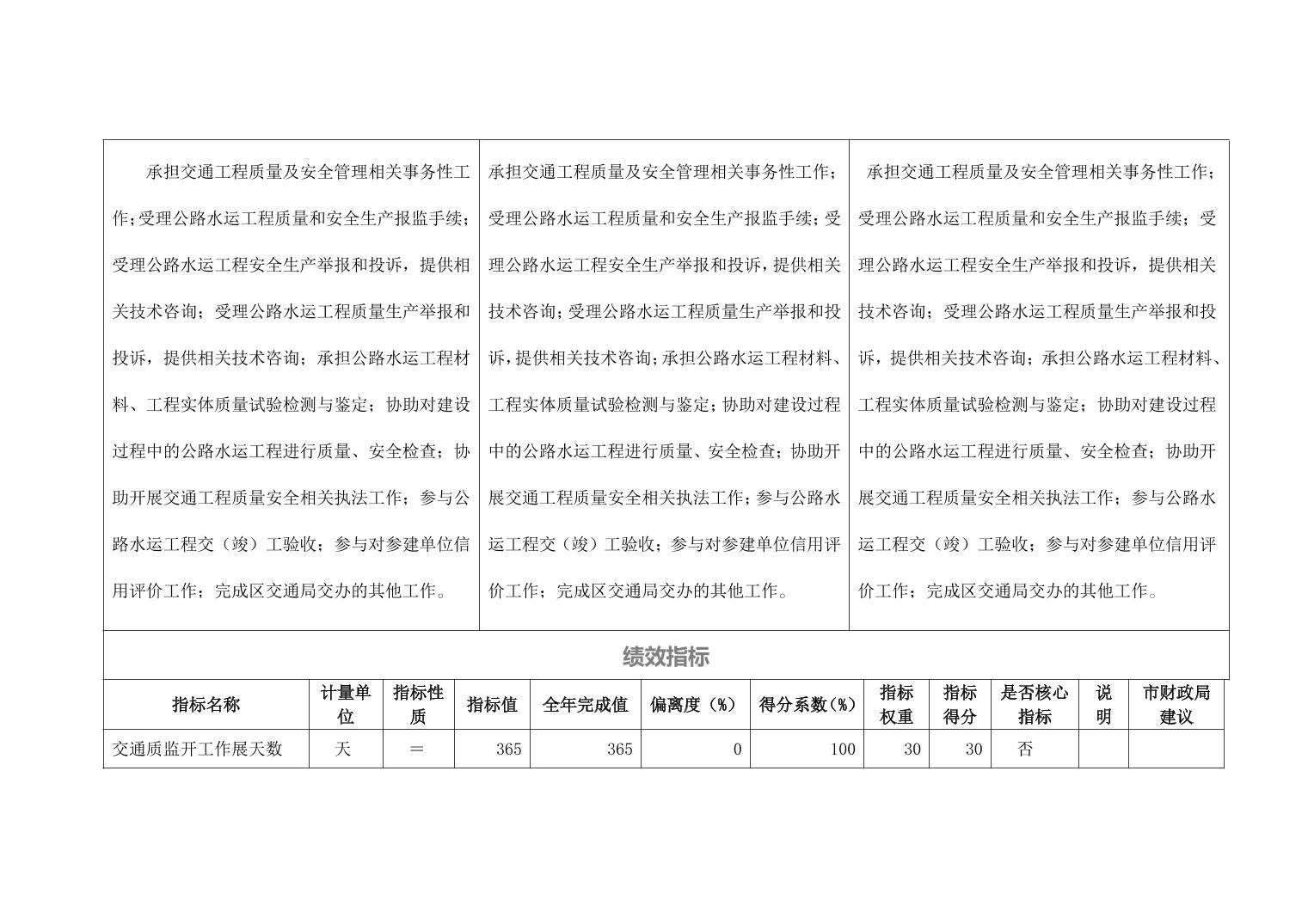 | 承担交通工程质量及安全管理相关事务性工作;受理公路水运工程质量和安全生产报监手续;受理公路水运工程安全生产举报和投诉，提供相关技术咨询；受理公路水运工程质量生产举报和投诉，提供相关技术咨询；承担公路水运工程材料、工程实体质量试验检测与鉴定；协助对建设过程中的公路水运工程进行质量、安全检查；协助开展交通工程质量安全相关执法工作；参与公路水运工程交（竣）工验收；参与对参建单位信用评价工作；完成区交通局交办的其他工作。 | 承担交通工程质量及安全管理相关事务性工作；受理公路水运工程质量和安全生产报监手续；受理公路水运工程安全生产举报和投诉，提供相关技术咨询；受理公路水运工程质量生产举报和投诉，提供相关技术咨询；承担公路水运工程材料、工程实体质量试验检测与鉴定；协助对建设过程中的公路水运工程进行质量、安全检查；协助开展交通工程质量安全相关执法工作；参与公路水运工程交（竣）工验收；参与对参建单位信用评价工作；完成区交通局交办的其他工作。 | 承担交通工程质量及安全管理相关事务性工作；受理公路水运工程质量和安全生产报监手续；受理公路水运工程安全生产举报和投诉，提供相关技术咨询；受理公路水运工程质量生产举报和投诉，提供相关技术咨询；承担公路水运工程材料、工程实体质量试验检测与鉴定；协助对建设过程中的公路水运工程进行质量、安全检查；协助开展交通工程质量安全相关执法工作；参与公路水运工程交（竣）工验收；参与对参建单位信用评价工作；完成区交通局交办的其他工作。 |
|---|---|---|

绩效指标

| 指标名称 | 计量单位 | 指标性质 | 指标值 | 全年完成值 | 偏离度（%） | 得分系数（%） | 指标权重 | 指标得分 | 是否核心指标 | 说明 | 市财政局建议 |
|---|---|---|---|---|---|---|---|---|---|---|---|
| 交通质监开工作展天数 | 天 | ＝ | 365 | 365 | 0 | 100 | 30 | 30 | 否 | | |